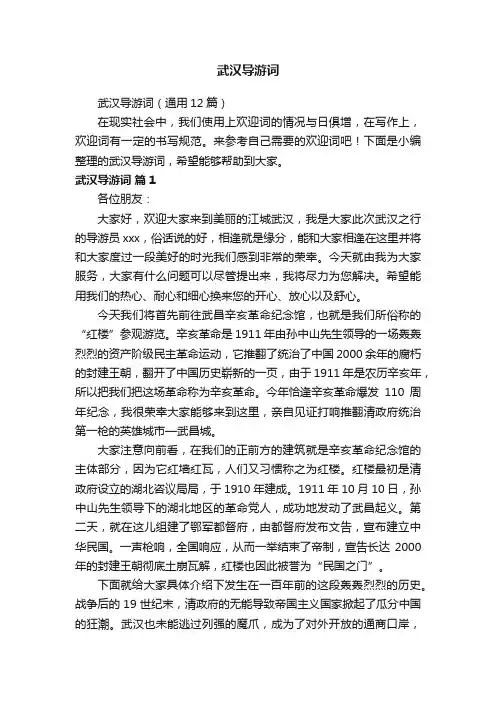 武汉导游词

武汉导游词（通用 12 篇）

在现实社会中，我们使用上欢迎词的情况与日俱增，在写作上，欢迎词有一定的书写规范。来参考自己需要的欢迎词吧！下面是小编整理的武汉导游词，希望能够帮助到大家。

武汉导游词 篇 1

各位朋友：

大家好，欢迎大家来到美丽的江城武汉，我是大家此次武汉之行的导游员 xxx，俗话说的好，相逢就是缘分，能和大家相逢在这里并将和大家度过一段美好的时光我们感到非常的荣幸。今天就由我为大家服务，大家有什么问题可以尽管提出来，我将尽力为您解决。希望能用我们的热心、耐心和细心换来您的开心、放心以及舒心。

今天我们将首先前往武昌辛亥革命纪念馆，也就是我们所俗称的“红楼”参观游览。辛亥革命是 1911 年由孙中山先生领导的一场轰轰烈烈的资产阶级民主革命运动，它推翻了统治了中国 2000 余年的腐朽的封建王朝，翻开了中国历史崭新的一页，由于 1911 年是农历辛亥年，所以把我们把这场革命称为辛亥革命。今年恰逢辛亥革命爆发 110 周年纪念，我很荣幸大家能够来到这里，亲自见证打响推翻清政府统治第一枪的英雄城市—武昌城。

大家注意向前看，在我们的正前方的建筑就是辛亥革命纪念馆的主体部分，因为它红墙红瓦，人们又习惯称之为红楼。红楼最初是清政府设立的湖北咨议局局，于 1910 年建成。1911 年 10 月 10 日，孙中山先生领导下的湖北地区的革命党人，成功地发动了武昌起义。第二天，就在这儿组建了鄂军都督府，由都督府发布文告，宣布建立中华民国。一声枪响，全国响应，从而一举结束了帝制，宣告长达 2000 年的封建王朝彻底土崩瓦解，红楼也因此被誉为“民国之门”。

下面就给大家具体介绍下发生在一百年前的这段轰轰烈烈的历史。战争后的 19 世纪末，清政府的无能导致帝国主义国家掀起了瓜分中国的狂潮。武汉也未能逃过列强的魔爪，成为了对外开放的通商口岸，